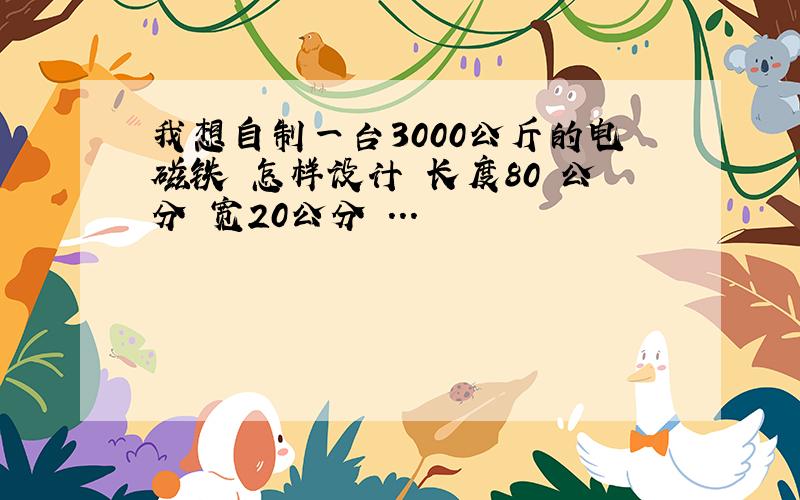 我想自制一台3000公斤的电磁铁 怎样设计 长度80 公分 宽20公分 ...